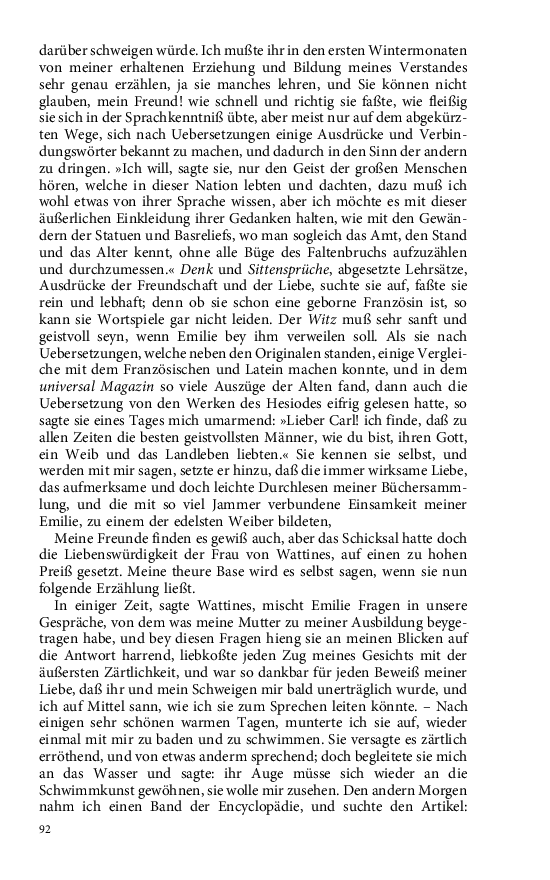 darüber schweigen würde. Ich mußte ihr in den ersten Wintermonaten von meiner erhaltenen Erziehung und Bildung meines Verstandes sehr genau erzählen, ja sie manches lehren, und Sie können nicht glauben, mein Freund! wie schnell und richtig sie faßte, wie fleißig sie sich in der Sprachkenntniß übte, aber meist nur auf dem abgekürzten Wege, sich nach Uebersetzungen einige Ausdrücke und Verbindungswörter bekannt zu machen, und dadurch in den Sinn der andern zu dringen. »Ich will, sagte sie, nur den Geist der großen Menschen hören, welche in dieser Nation lebten und dachten, dazu muß ich wohl etwas von ihrer Sprache wissen, aber ich möchte es mit dieser äußerlichen Einkleidung ihrer Gedanken halten, wie mit den Gewändern der Statuen und Basreliefs, wo man sogleich das Amt, den Stand und das Alter kennt, ohne alle Büge des Faltenbruchs aufzuzählen und durchzumessen.« Denk und Sittensprüche, abgesetzte Lehrsätze, Ausdrücke der Freundschaft und der Liebe, suchte sie auf, faßte sie rein und lebhaft; denn ob sie schon eine geborne Französin ist, so kann sie Wortspiele gar nicht leiden. Der Witz muß sehr sanft und geistvoll seyn, wenn Emilie bey ihm verweilen soll. Als sie nach Uebersetzungen, welche neben den Originalen standen, einige Vergleiche mit dem Französischen und Latein machen konnte, und in dem universal Magazin so viele Auszüge der Alten fand, dann auch die Uebersetzung von den Werken des Hesiodes eifrig gelesen hatte, so sagte sie eines Tages mich umarmend: »Lieber Carl! ich finde, daß zu allen Zeiten die besten geistvollsten Männer, wie du bist, ihren Gott, ein Weib und das Landleben liebten.« Sie kennen sie selbst, und werden mit mir sagen, setzte er hinzu, daß die immer wirksame Liebe, das aufmerksame und doch leichte Durchlesen meiner Büchersammlung, und die mit so viel Jammer verbundene Einsamkeit meiner Emilie, zu einem der edelsten Weiber bildeten,

Meine Freunde finden es gewiß auch, aber das Schicksal hatte doch die Liebenswürdigkeit der Frau von Wattines, auf einen zu hohen Preiß gesetzt. Meine theure Base wird es selbst sagen, wenn sie nun folgende Erzählung ließt.

In einiger Zeit, sagte Wattines, mischt Emilie Fragen in unsere Gespräche, von dem was meine Mutter zu meiner Ausbildung beygetragen habe, und bey diesen Fragen hieng sie an meinen Blicken auf die Antwort harrend, liebkoßte jeden Zug meines Gesichts mit der äußersten Zärtlichkeit, und war so dankbar für jeden Beweiß meiner Liebe, daß ihr und mein Schweigen mir bald unerträglich wurde, und ich auf Mittel sann, wie ich sie zum Sprechen leiten könnte. – Nach einigen sehr schönen warmen Tagen, munterte ich sie auf, wieder einmal mit mir zu baden und zu schwimmen. Sie versagte es zärtlich erröthend, und von etwas anderm sprechend; doch begleitete sie mich an das Wasser und sagte: ihr Auge müsse sich wieder an die Schwimmkunst gewöhnen, sie wolle mir zusehen. Den andern Morgen nahm ich einen Band der Encyclopädie, und suchte den Artikel:

92